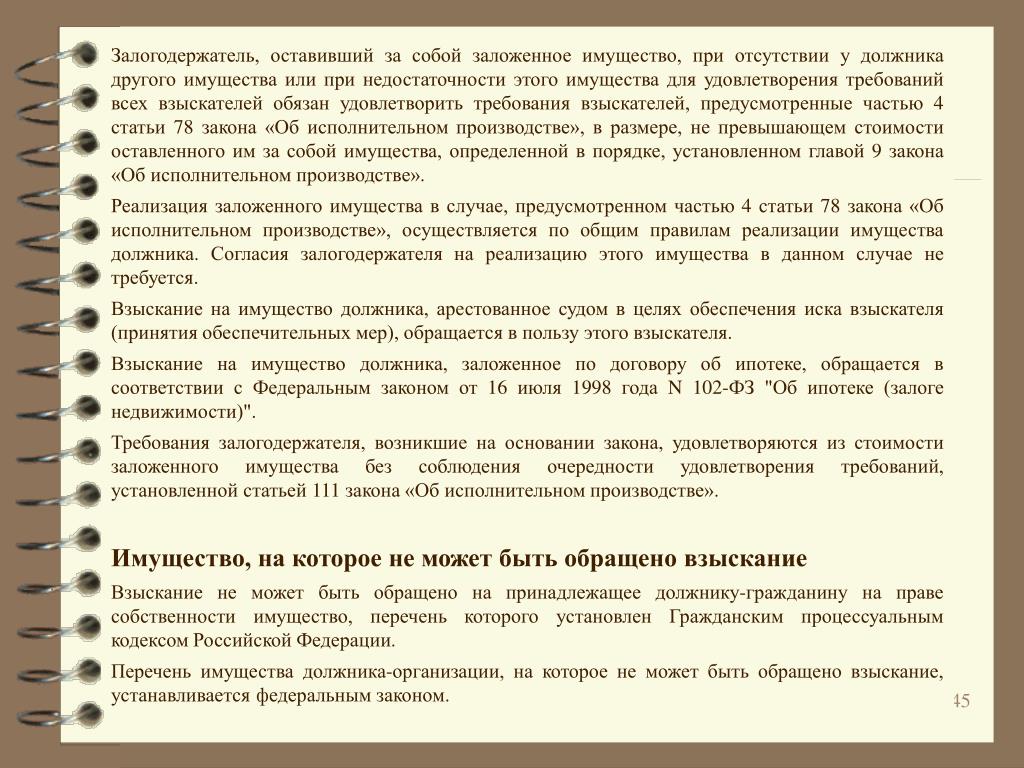 Залогодержатель, оставивший за собой заложенное имущество, при отсутствии у должника другого имущества или при недостаточности этого имущества для удовлетворения требований всех взыскателей обязан удовлетворить требования взыскателей, предусмотренные частью 4 статьи 78 закона «Об исполнительном производстве», в размере, не превышающем стоимости оставленного им за собой имущества, определенной в порядке, установленном главой 9 закона «Об исполнительном производстве».

Реализация заложенного имущества в случае, предусмотренном частью 4 статьи 78 закона «Об исполнительном производстве», осуществляется по общим правилам реализации имущества должника. Согласия залогодержателя на реализацию этого имущества в данном случае не требуется.

Взыскание на имущество должника, арестованное судом в целях обеспечения иска взыскателя (принятия обеспечительных мер), обращается в пользу этого взыскателя.

Взыскание на имущество должника, заложенное по договору об ипотеке, обращается в соответствии с Федеральным законом от 16 июля 1998 года N 102-ФЗ "Об ипотеке (залоге недвижимости)".

Требования залогодержателя, возникшие на основании закона, удовлетворяются из стоимости заложенного имущества без соблюдения очередности удовлетворения требований, установленной статьей 111 закона «Об исполнительном производстве».

Имущество, на которое не может быть обращено взыскание

Взыскание не может быть обращено на принадлежащее должнику-гражданину на праве собственности имущество, перечень которого установлен Гражданским процессуальным кодексом Российской Федерации.

Перечень имущества должника-организации, на которое не может быть обращено взыскание, устанавливается федеральным законом.

45